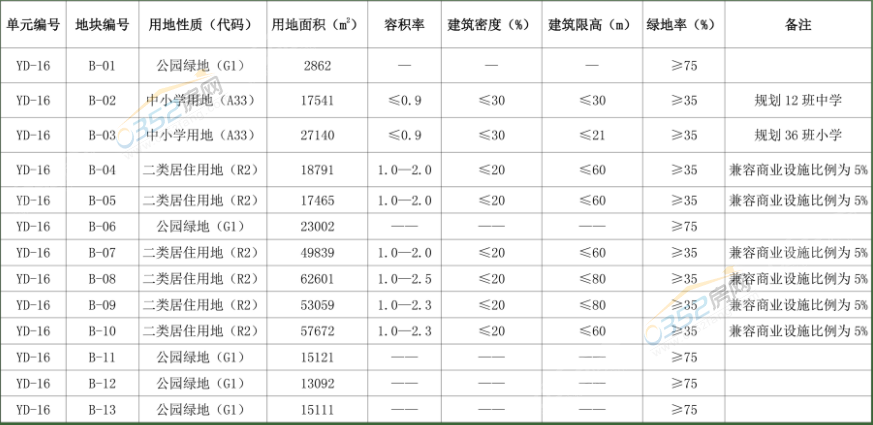 | 单元编号 | 地块编号 | 用地性质（代码） | 用地面积（$m^2$） | 容积率 | 建筑密度（%） | 建筑限高（m） | 绿地率（%） | 备注 |
|---|---|---|---|---|---|---|---|---|
| YD-16 | B-01 | 公园绿地（G1） | 2862 | — | — | — | ≥75 | |
| YD-16 | B-02 | 中小学用地（A33） | 17541 | ≤0.9 | ≤30 | ≤30 | ≥35 | 规划12班中学 |
| YD-16 | B-03 | 中小学用地（A33） | 27140 | ≤0.9 | ≤30 | ≤21 | ≥35 | 规划36班小学 |
| YD-16 | B-04 | 二类居住用地（R2） | 18791 | 1.0—2.0 | ≤20 | ≤60 | ≥35 | 兼容商业设施比例为5% |
| YD-16 | B-05 | 二类居住用地（R2） | 17465 | 1.0—2.0 | ≤20 | ≤60 | ≥35 | 兼容商业设施比例为5% |
| YD-16 | B-06 | 公园绿地（G1） | 23002 | —— | —— | —— | ≥75 | |
| YD-16 | B-07 | 二类居住用地（R2） | 49839 | 1.0—2.0 | ≤20 | ≤60 | ≥35 | 兼容商业设施比例为5% |
| YD-16 | B-08 | 二类居住用地（R2） | 62601 | 1.0—2.5 | ≤20 | ≤80 | ≥35 | 兼容商业设施比例为5% |
| YD-16 | B-09 | 二类居住用地（R2） | 53059 | 1.0—2.3 | ≤20 | ≤80 | ≥35 | 兼容商业设施比例为5% |
| YD-16 | B-10 | 二类居住用地（R2） | 57672 | 1.0—2.3 | ≤20 | ≤60 | ≥35 | 兼容商业设施比例为5% |
| YD-16 | B-11 | 公园绿地（G1） | 15121 | —— | —— | —— | ≥75 | |
| YD-16 | B-12 | 公园绿地（G1） | 13092 | —— | —— | —— | ≥75 | |
| YD-16 | B-13 | 公园绿地（G1） | 15111 | —— | —— | —— | ≥75 | |

0352房网